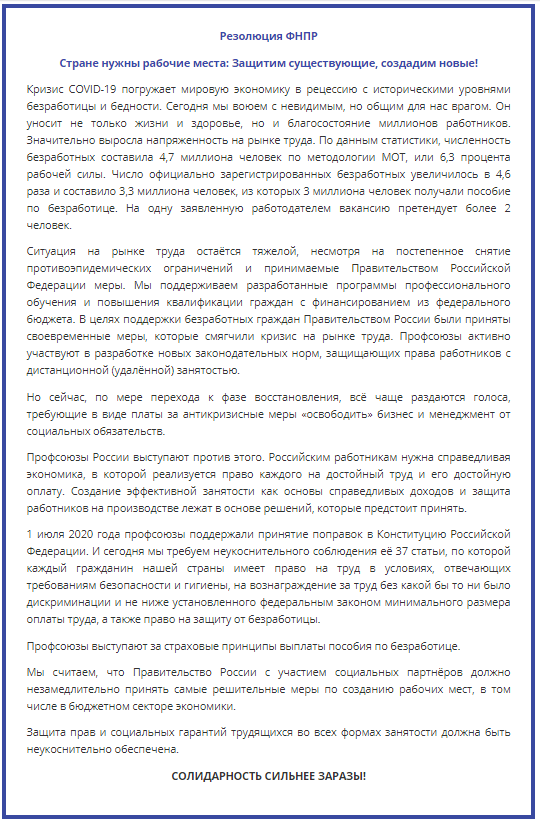 Резолюция ФНПР

Стране нужны рабочие места: Защитим существующие, создадим новые!

Кризис COVID-19 погружает мировую экономику в рецессию с историческими уровнями безработицы и бедности. Сегодня мы воюем с невидимым, но общим для нас врагом. Он уносит не только жизни и здоровье, но и благосостояние миллионов работников. Значительно выросла напряженность на рынке труда. По данным статистики, численность безработных составила 4,7 миллиона человек по методологии МОТ, или 6,3 процента рабочей силы. Число официально зарегистрированных безработных увеличилось в 4,6 раза и составило 3,3 миллиона человек, из которых 3 миллиона человек получали пособие по безработице. На одну заявленную работодателем вакансию претендует более 2 человек.

Ситуация на рынке труда остаётся тяжелой, несмотря на постепенное снятие противоэпидемических ограничений и принимаемые Правительством Российской Федерации меры. Мы поддерживаем разработанные программы профессионального обучения и повышения квалификации граждан с финансированием из федерального бюджета. В целях поддержки безработных граждан Правительством России были приняты своевременные меры, которые смягчили кризис на рынке труда. Профсоюзы активно участвуют в разработке новых законодательных норм, защищающих права работников с дистанционной (удалённой) занятостью.

Но сейчас, по мере перехода к фазе восстановления, всё чаще раздаются голоса, требующие в виде платы за антикризисные меры «освободить» бизнес и менеджмент от социальных обязательств.

Профсоюзы России выступают против этого. Российским работникам нужна справедливая экономика, в которой реализуется право каждого на достойный труд и его достойную оплату. Создание эффективной занятости как основы справедливых доходов и защита работников на производстве лежат в основе решений, которые предстоит принять.

1 июля 2020 года профсоюзы поддержали принятие поправок в Конституцию Российской Федерации. И сегодня мы требуем неукоснительного соблюдения её 37 статьи, по которой каждый гражданин нашей страны имеет право на труд в условиях, отвечающих требованиям безопасности и гигиены, на вознаграждение за труд без какой бы то ни было дискриминации и не ниже установленного федеральным законом минимального размера оплаты труда, а также право на защиту от безработицы.

Профсоюзы выступают за страховые принципы выплаты пособия по безработице.

Мы считаем, что Правительство России с участием социальных партнёров должно незамедлительно принять самые решительные меры по созданию рабочих мест, в том числе в бюджетном секторе экономики.

Защита прав и социальных гарантий трудящихся во всех формах занятости должна быть неукоснительно обеспечена.

СОЛИДАРНОСТЬ СИЛЬНЕЕ ЗАРАЗЫ!